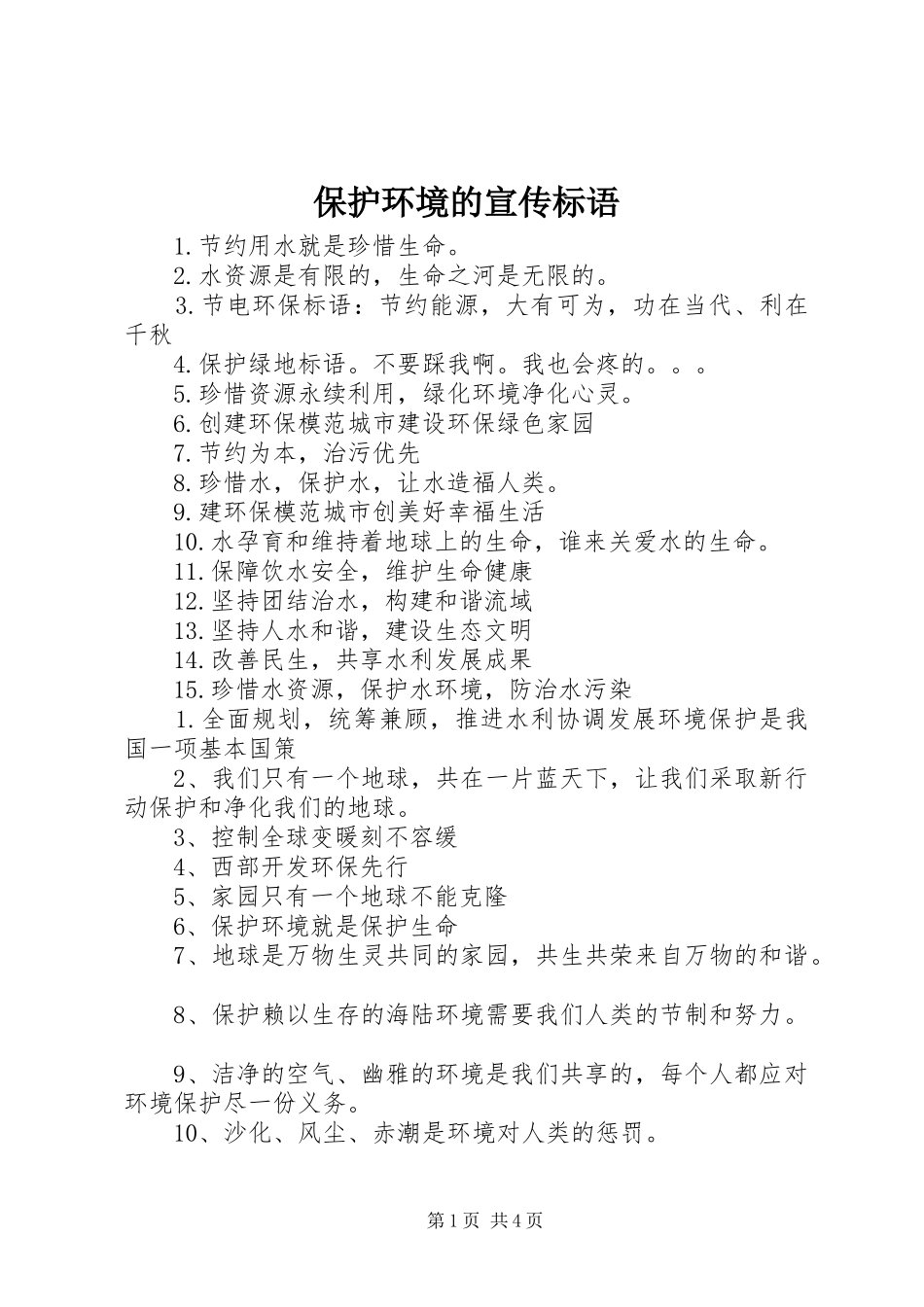 保护环境的宣传标语

1.节约用水就是珍惜生命。

2.水资源是有限的，生命之河是无限的。

3.节电环保标语：节约能源，大有可为，功在当代、利在千秋

4.保护绿地标语。不要踩我啊。我也会疼的。。。

5.珍惜资源永续利用，绿化环境净化心灵。

6.创建环保模范城市建设环保绿色家园

7.节约为本，治污优先

8.珍惜水，保护水，让水造福人类。

9.建环保模范城市创美好幸福生活

10.水孕育和维持着地球上的生命，谁来关爱水的生命。

11.保障饮水安全，维护生命健康

12.坚持团结治水，构建和谐流域

13.坚持人水和谐，建设生态文明

14.改善民生，共享水利发展成果

15.珍惜水资源，保护水环境，防治水污染

1.全面规划，统筹兼顾，推进水利协调发展环境保护是我国一项基本国策

2、我们只有一个地球，共在一片蓝天下，让我们采取新行动保护和净化我们的地球。

3、控制全球变暖刻不容缓

4、西部开发环保先行

5、家园只有一个地球不能克隆

6、保护环境就是保护生命

7、地球是万物生灵共同的家园，共生共荣来自万物的和谐。

8、保护赖以生存的海陆环境需要我们人类的节制和努力。

9、洁净的空气、幽雅的环境是我们共享的，每个人都应对环境保护尽一份义务。

10、沙化、风尘、赤潮是环境对人类的惩罚。

第1页 共4页